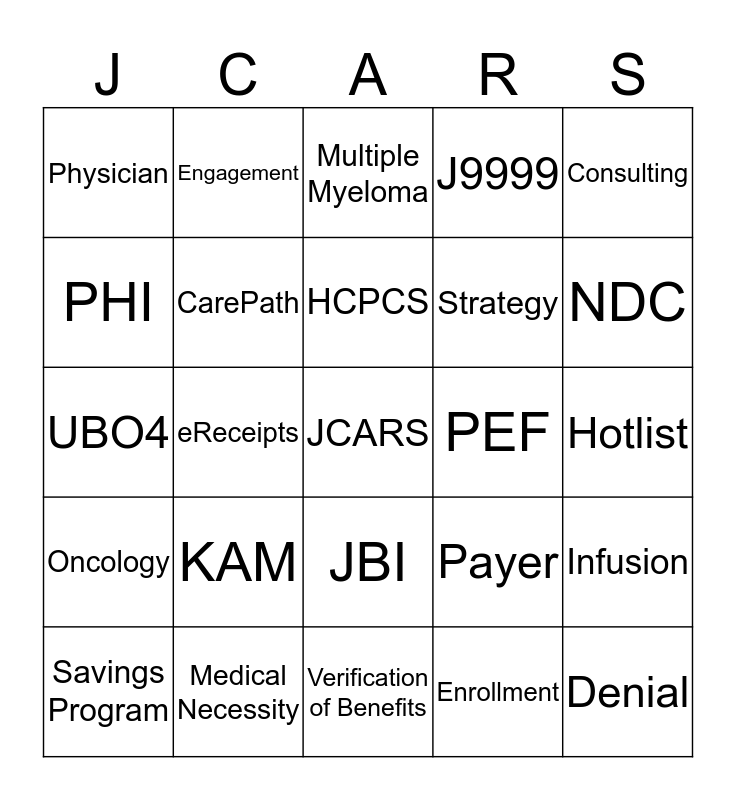 | J | C | A | R | S |
|---|---|---|---|---|
| Physician | Engagement | Multiple Myeloma | J9999 | Consulting |
| PHI | CarePath | HCPCS | Strategy | NDC |
| UBO4 | eReceipts | JCARS | PEF | Hotlist |
| Oncology | KAM | JBI | Payer | Infusion |
| Savings Program | Medical Necessity | Verification of Benefits | Enrollment | Denial |